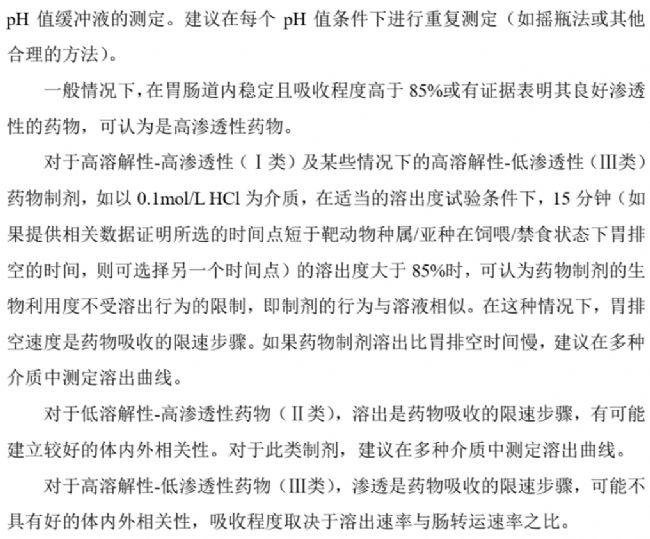 pH 值缓冲液的测定。建议在每个 pH 值条件下进行重复测定（如摇瓶法或其他合理的方法）。

一般情况下，在胃肠道内稳定且吸收程度高于 85%或有证据表明其良好渗透性的药物，可认为是高渗透性药物。

对于高溶解性-高渗透性（Ⅰ类）及某些情况下的高溶解性-低渗透性（Ⅲ类）药物制剂，如以 0.1mol/L HCl 为介质，在适当的溶出度试验条件下，15 分钟（如果提供相关数据证明所选的时间点短于靶动物种属/亚种在饲喂/禁食状态下胃排空的时间，则可选择另一个时间点）的溶出度大于 85%时，可认为药物制剂的生物利用度不受溶出行为的限制，即制剂的行为与溶液相似。在这种情况下，胃排空速度是药物吸收的限速步骤。如果药物制剂溶出比胃排空时间慢，建议在多种介质中测定溶出曲线。

对于低溶解性-高渗透性药物（Ⅱ类），溶出是药物吸收的限速步骤，有可能建立较好的体内外相关性。对于此类制剂，建议在多种介质中测定溶出曲线。

对于高溶解性-低渗透性药物（Ⅲ类），渗透是药物吸收的限速步骤，可能不具有好的体内外相关性，吸收程度取决于溶出速率与肠转运速率之比。